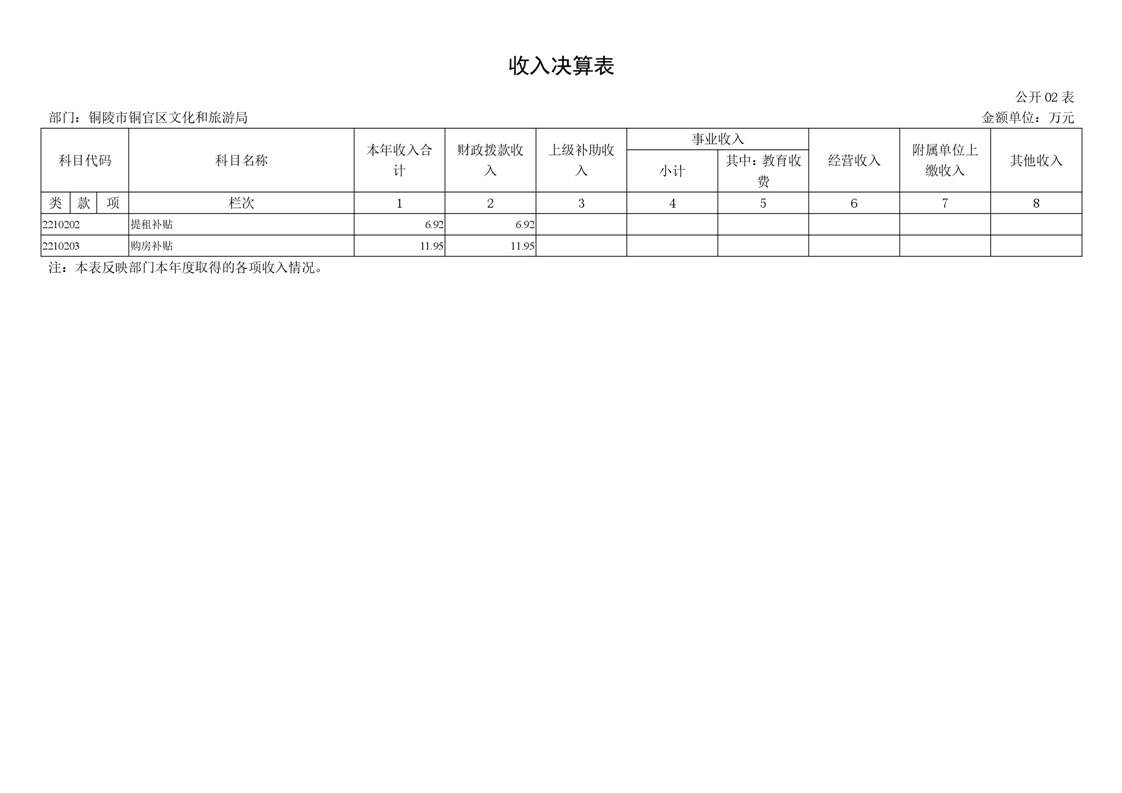 收入决算表

公开02表

部门：铜陵市铜官区文化和旅游局

金额单位：万元

| 科目代码 | | | 科目名称 | 本年收入合计 | 财政拨款收入 | 上级补助收入 | 事业收入 | | 经营收入 | 附属单位上缴收入 | 其他收入 |
|---|---|---|---|---|---|---|---|---|---|---|---|
| | | | | | | | 小计 | 其中：教育收费 | | | |
| 类 | 款 | 项 | 栏次 | 1 | 2 | 3 | 4 | 5 | 6 | 7 | 8 |
| 2210202 | | | 提租补贴 | 6.92 | 6.92 | | | | | | |
| 2210203 | | | 购房补贴 | 11.95 | 11.95 | | | | | | |

注：本表反映部门本年度取得的各项收入情况。